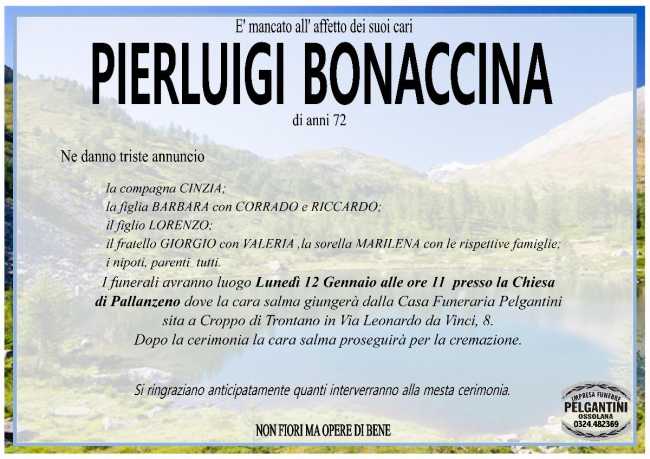 E' mancato all' affetto dei suoi cari

PIERLUIGI BONACCINA

di anni 72

Ne danno triste annuncio

la compagna CINZIA;
la figlia BARBARA con CORRADO e RICCARDO;
il figlio LORENZO;
il fratello GIORGIO con VALERIA ,la sorella MARILENA con le rispettive famiglie;
i nipoti, parenti tutti.

I funerali avranno luogo Lunedì 12 Gennaio alle ore 11 presso la Chiesa di Pallanzeno dove la cara salma giungerà dalla Casa Funeraria Pelgantini sita a Croppo di Trontano in Via Leonardo da Vinci, 8.
Dopo la cerimonia la cara salma proseguirà per la cremazione.

Si ringraziano anticipatamente quanti interverranno alla mesta cerimonia.

NON FIORI MA OPERE DI BENE

IMPRESA FUNEBRE
PELGANTINI
OSSOLANA
0324.482369